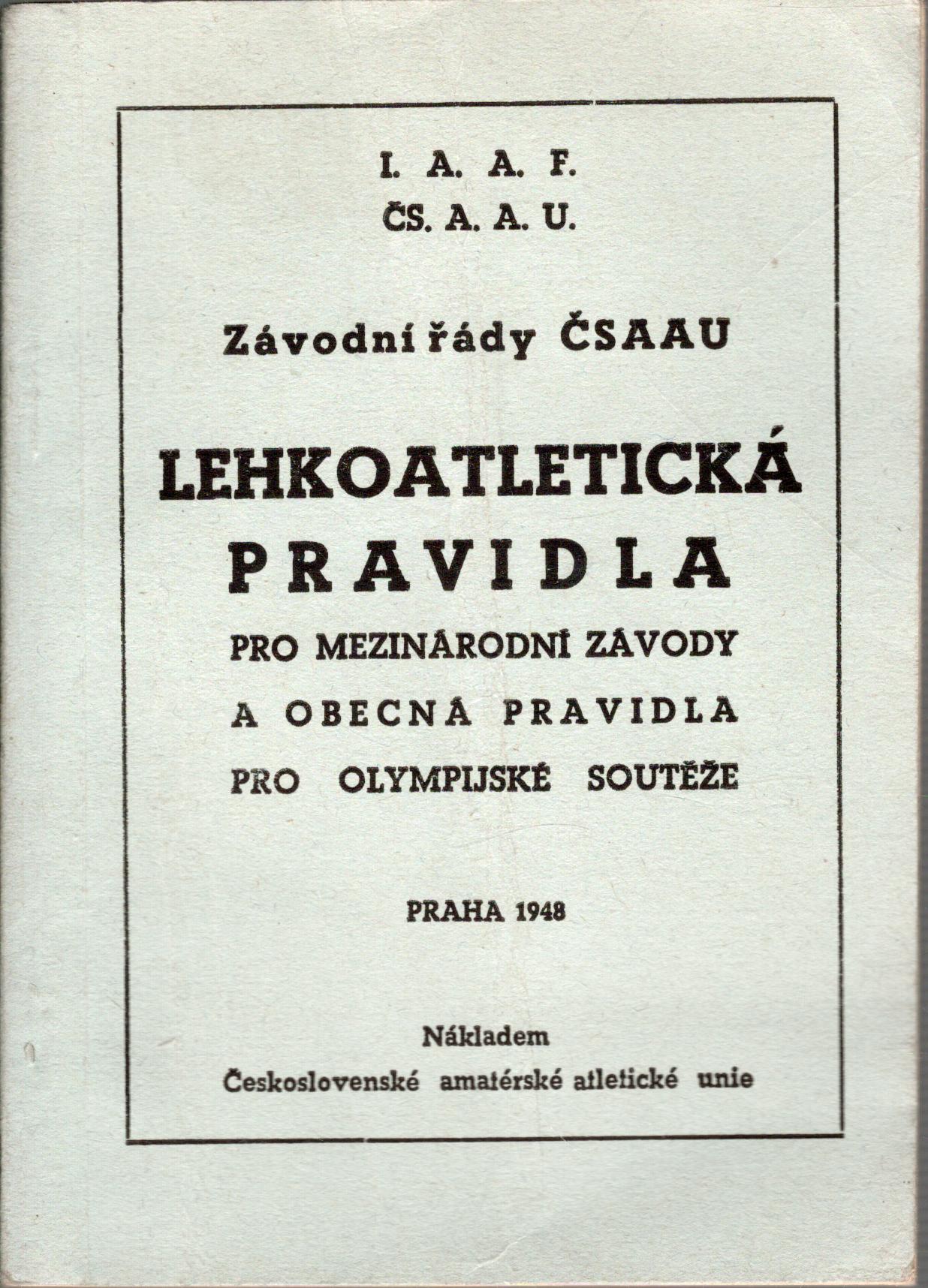 I. A. A. F.
ČS. A. A. U.

Závodní řády ČSAAU

LEHKOATLETICKÁ
PRAVIDLA
PRO MEZINÁRODNÍ ZÁVODY
A OBECNÁ PRAVIDLA
PRO OLYMPIJSKÉ SOUTĚŽE

PRAHA 1948

Nákladem
Československé amatérské atletické unie